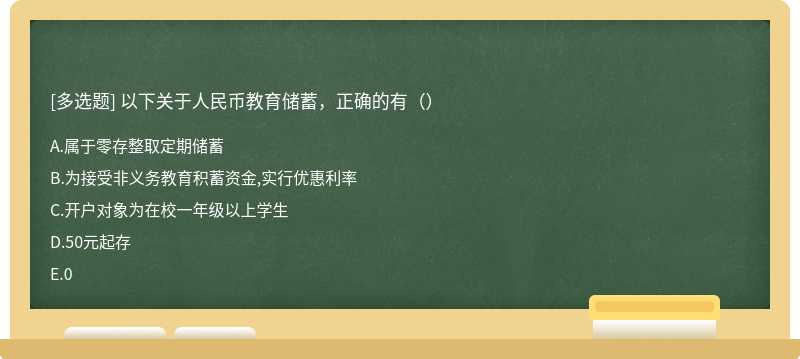 [多选题] 以下关于人民币教育储蓄，正确的有（）

A.属于零存整取定期储蓄

B.为接受非义务教育积蓄资金,实行优惠利率

C.开户对象为在校一年级以上学生

D.50元起存

E.0